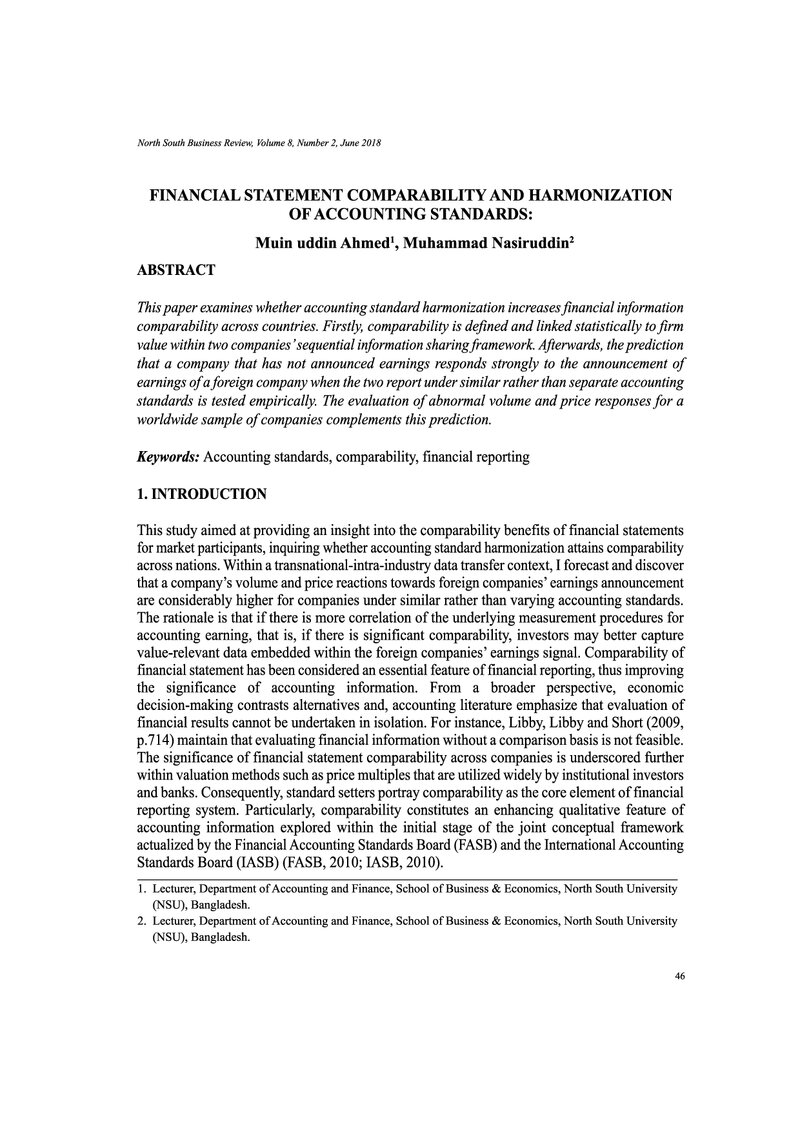 North South Business Review, Volume 8, Number 2, June 2018

FINANCIAL STATEMENT COMPARABILITY AND HARMONIZATION OF ACCOUNTING STANDARDS:

Muin uddin Ahmed$^{1}$, Muhammad Nasiruddin$^{2}$

ABSTRACT

This paper examines whether accounting standard harmonization increases financial information comparability across countries. Firstly, comparability is defined and linked statistically to firm value within two companies' sequential information sharing framework. Afterwards, the prediction that a company that has not announced earnings responds strongly to the announcement of earnings of a foreign company when the two report under similar rather than separate accounting standards is tested empirically. The evaluation of abnormal volume and price responses for a worldwide sample of companies complements this prediction.

Keywords: Accounting standards, comparability, financial reporting

1. INTRODUCTION

This study aimed at providing an insight into the comparability benefits of financial statements for market participants, inquiring whether accounting standard harmonization attains comparability across nations. Within a transnational-intra-industry data transfer context, I forecast and discover that a company's volume and price reactions towards foreign companies' earnings announcement are considerably higher for companies under similar rather than varying accounting standards. The rationale is that if there is more correlation of the underlying measurement procedures for accounting earning, that is, if there is significant comparability, investors may better capture value-relevant data embedded within the foreign companies' earnings signal. Comparability of financial statement has been considered an essential feature of financial reporting, thus improving the significance of accounting information. From a broader perspective, economic decision-making contrasts alternatives and, accounting literature emphasize that evaluation of financial results cannot be undertaken in isolation. For instance, Libby, Libby and Short (2009, p.714) maintain that evaluating financial information without a comparison basis is not feasible. The significance of financial statement comparability across companies is underscored further within valuation methods such as price multiples that are utilized widely by institutional investors and banks. Consequently, standard setters portray comparability as the core element of financial reporting system. Particularly, comparability constitutes an enhancing qualitative feature of accounting information explored within the initial stage of the joint conceptual framework actualized by the Financial Accounting Standards Board (FASB) and the International Accounting Standards Board (IASB) (FASB, 2010; IASB, 2010).

1. Lecturer, Department of Accounting and Finance, School of Business & Economics, North South University (NSU), Bangladesh.
2. Lecturer, Department of Accounting and Finance, School of Business & Economics, North South University (NSU), Bangladesh.

46